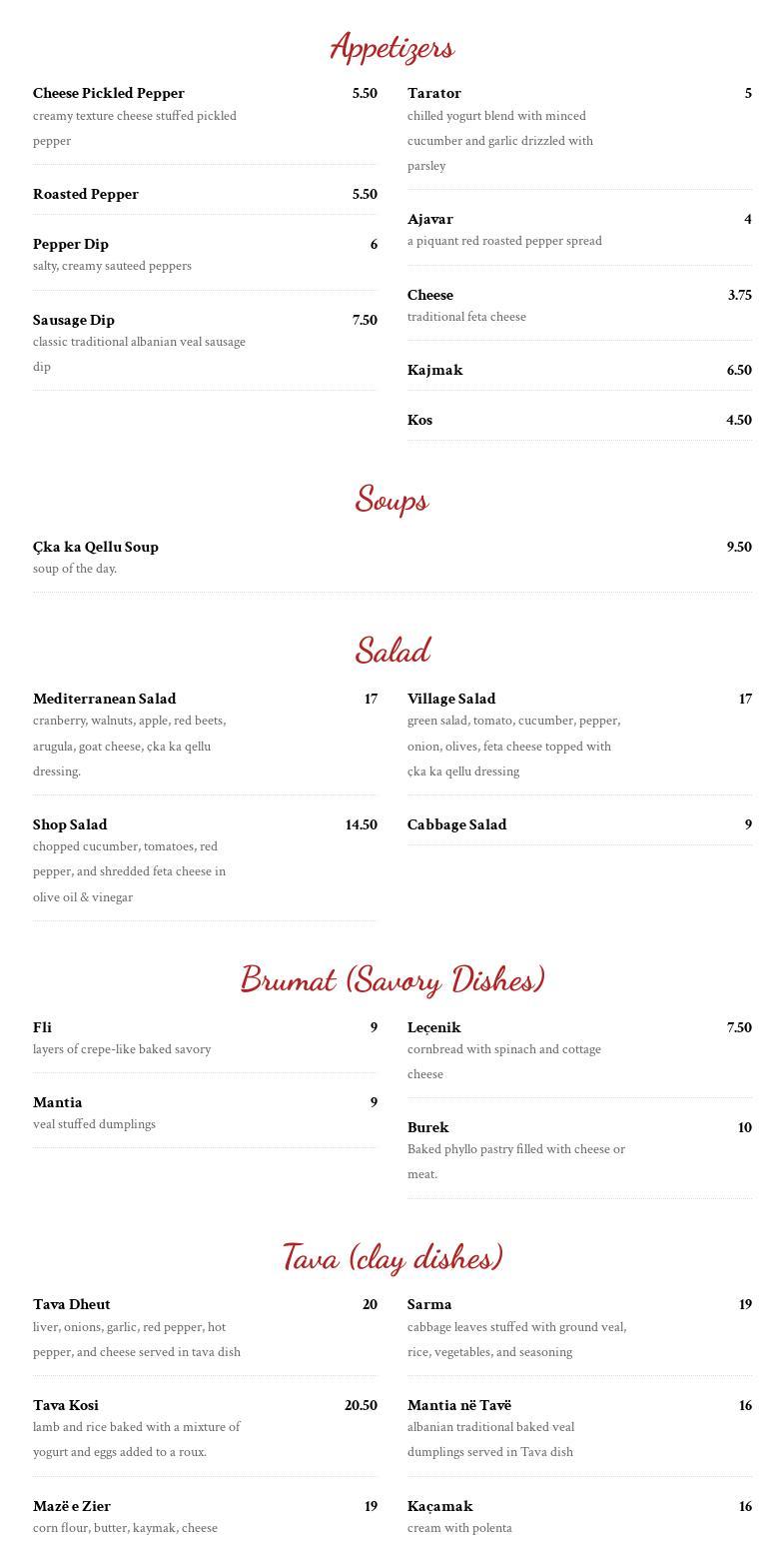 Appetizers

Cheese Pickled Pepper 5.50
creamy texture cheese stuffed pickled pepper

Roasted Pepper 5.50

Pepper Dip 6
salty, creamy sauteed peppers

Sausage Dip 7.50
classic traditional albanian veal sausage dip

Tarator 5
chilled yogurt blend with minced cucumber and garlic drizzled with parsley

Ajavar 4
a piquant red roasted pepper spread

Cheese 3.75
traditional feta cheese

Kajmak 6.50

Kos 4.50

Soups

Çka ka Qellu Soup 9.50
soup of the day.

Salad

Mediterranean Salad 17
cranberry, walnuts, apple, red beets, arugula, goat cheese, çka ka qellu dressing.

Shop Salad 14.50
chopped cucumber, tomatoes, red pepper, and shredded feta cheese in olive oil & vinegar

Village Salad 17
green salad, tomato, cucumber, pepper, onion, olives, feta cheese topped with çka ka qellu dressing

Cabbage Salad 9

Brumat (Savory Dishes)

Fli 9
layers of crepe-like baked savory

Mantia 9
veal stuffed dumplings

Leçenik 7.50
cornbread with spinach and cottage cheese

Burek 10
Baked phyllo pastry filled with cheese or meat.

Tava (clay dishes)

Tava Dheut 20
liver, onions, garlic, red pepper, hot pepper, and cheese served in tava dish

Tava Kosi 20.50
lamb and rice baked with a mixture of yogurt and eggs added to a roux.

Mazë e Zier 19
corn flour, butter, kaymak, cheese

Sarma 19
cabbage leaves stuffed with ground veal, rice, vegetables, and seasoning

Mantia në Tavë 16
albanian traditional baked veal dumplings served in Tava dish

Kaçamak 16
cream with polenta